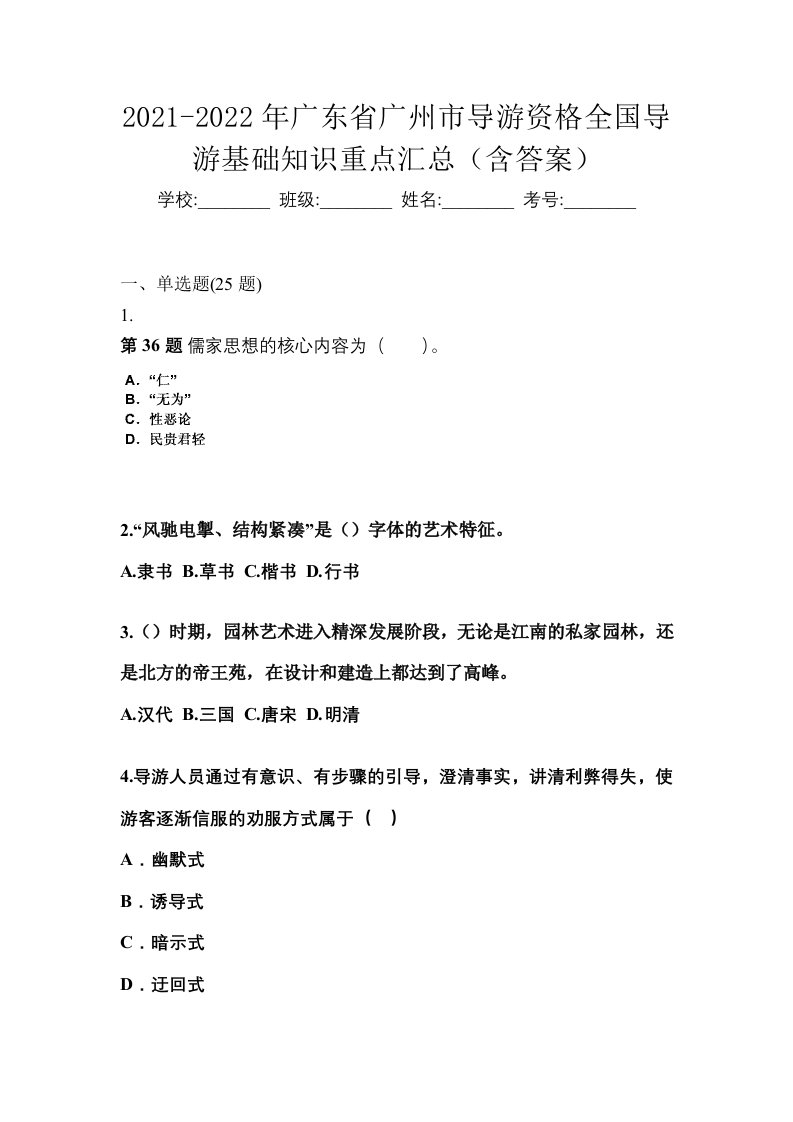 2021-2022年广东省广州市导游资格全国导游基础知识重点汇总（含答案）

学校:________ 班级:________ 姓名:________ 考号:________

一、单选题(25 题)

1.

第 36 题 儒家思想的核心内容为（　　）。

A. “仁”
B. “无为”
C. 性恶论
D. 民贵君轻

2.“风驰电掣、结构紧凑”是（）字体的艺术特征。

A.隶书 B.草书 C.楷书 D.行书

3.（）时期，园林艺术进入精深发展阶段，无论是江南的私家园林，还是北方的帝王苑，在设计和建造上都达到了高峰。

A.汉代 B.三国 C.唐宋 D.明清

4.导游人员通过有意识、有步骤的引导，澄清事实，讲清利弊得失，使游客逐渐信服的劝服方式属于（ ）

A．幽默式

B．诱导式

C．暗示式

D．迂回式